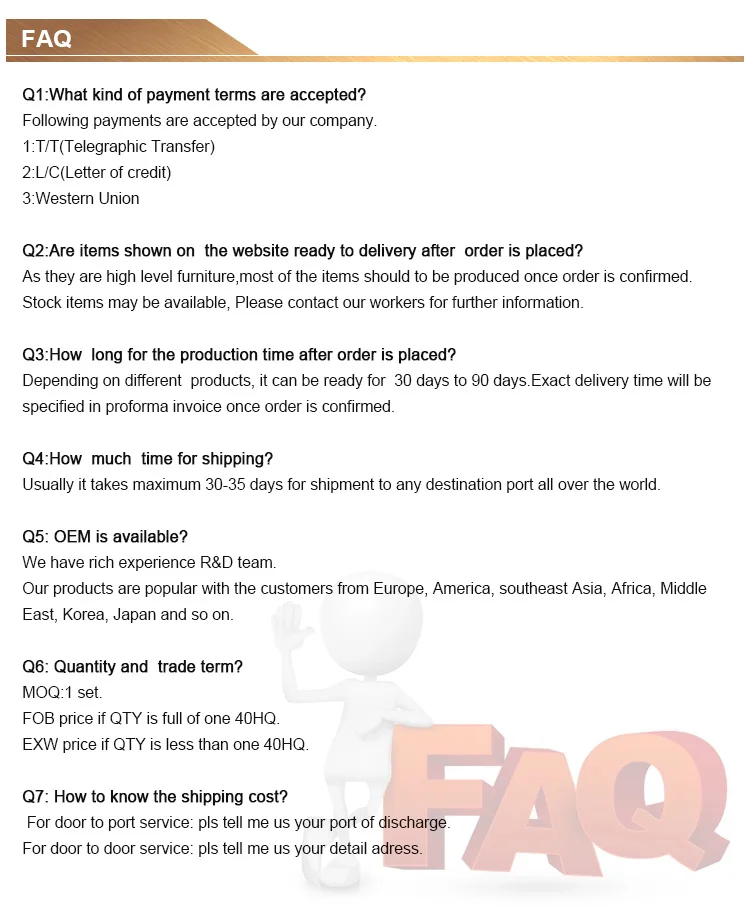 FAQ

Q1:What kind of payment terms are accepted?
Following payments are accepted by our company.
1:T/T(Telegraphic Transfer)
2:L/C(Letter of credit)
3:Western Union

Q2:Are items shown on the website ready to delivery after order is placed?
As they are high level furniture,most of the items should to be produced once order is confirmed. Stock items may be available, Please contact our workers for further information.

Q3:How long for the production time after order is placed?
Depending on different products, it can be ready for 30 days to 90 days.Exact delivery time will be specified in proforma invoice once order is confirmed.

Q4:How much time for shipping?
Usually it takes maximum 30-35 days for shipment to any destination port all over the world.

Q5: OEM is available?
We have rich experience R&D team.
Our products are popular with the customers from Europe, America, southeast Asia, Africa, Middle East, Korea, Japan and so on.

Q6: Quantity and trade term?
MOQ:1 set.
FOB price if QTY is full of one 40HQ.
EXW price if QTY is less than one 40HQ.

Q7: How to know the shipping cost?
For door to port service: pls tell me us your port of discharge.
For door to door service: pls tell me us your detail adress.

FAQ